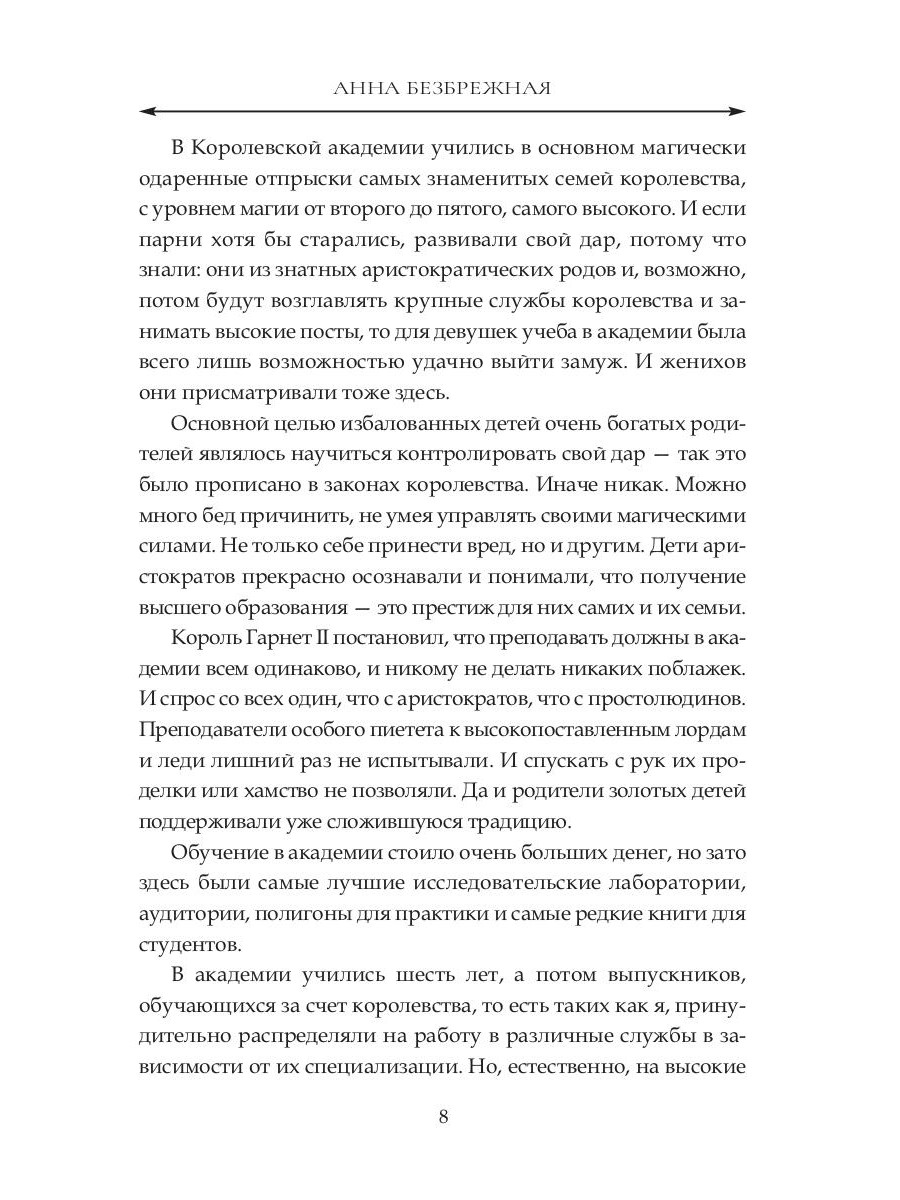 АННА БЕЗБРЕЖНАЯ

В Королевской академии учились в основном магически одаренные отпрыски самых знаменитых семей королевства, с уровнем магии от второго до пятого, самого высокого. И если парни хотя бы старались, развивали свой дар, потому что знали: они из знатных аристократических родов и, возможно, потом будут возглавлять крупные службы королевства и занимать высокие посты, то для девушек учеба в академии была всего лишь возможностью удачно выйти замуж. И женихов они присматривали тоже здесь.

Основной целью избалованных детей очень богатых родителей являлось научиться контролировать свой дар — так это было прописано в законах королевства. Иначе никак. Можно много бед причинить, не умея управлять своими магическими силами. Не только себе принести вред, но и другим. Дети аристократов прекрасно осознавали и понимали, что получение высшего образования — это престиж для них самих и их семьи.

Король Гарнет II постановил, что преподавать должны в академии всем одинаково, и никому не делать никаких поблажек. И спрос со всех один, что с аристократов, что с простолюдинов. Преподаватели особого пиетета к высокопоставленным лордам и леди лишний раз не испытывали. И спускать с рук их проделки или хамство не позволяли. Да и родители золотых детей поддерживали уже сложившуюся традицию.

Обучение в академии стоило очень больших денег, но зато здесь были самые лучшие исследовательские лаборатории, аудитории, полигоны для практики и самые редкие книги для студентов.

В академии учились шесть лет, а потом выпускников, обучающихся за счет королевства, то есть таких как я, принудительно распределяли на работу в различные службы в зависимости от их специализации. Но, естественно, на высокие

8